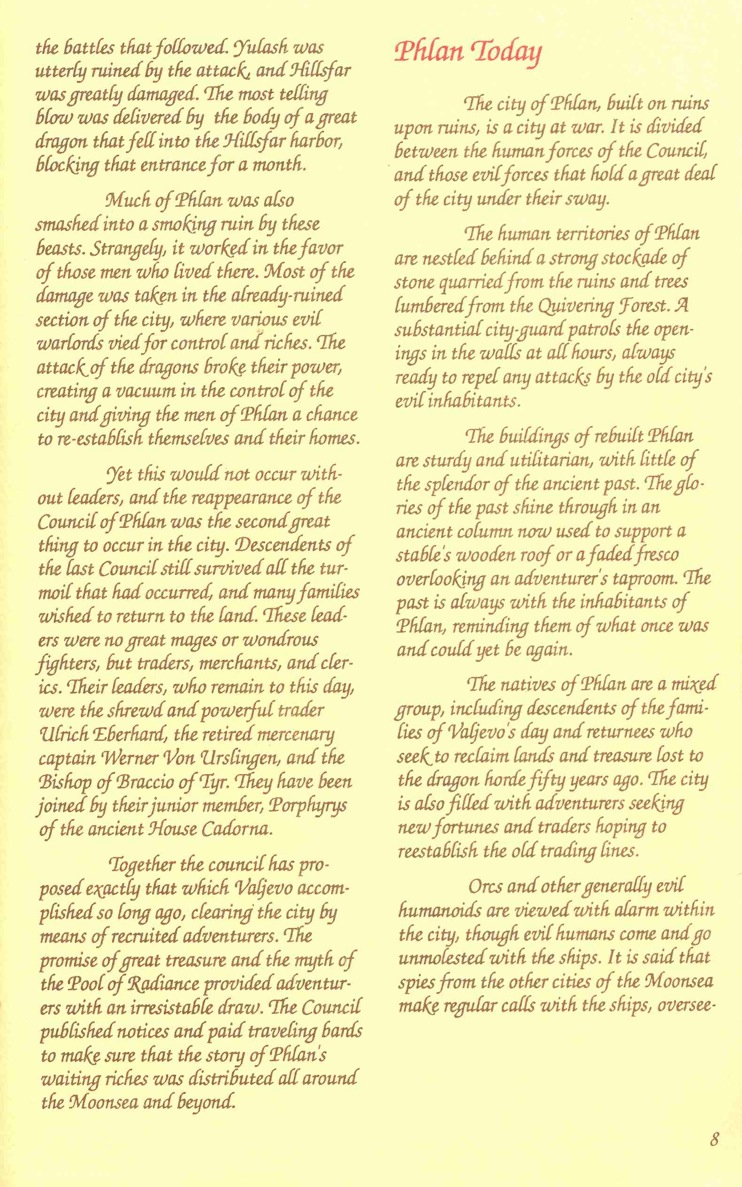 the battles that followed. Yulash was utterly ruined by the attack, and Hillsfar was greatly damaged. The most telling blow was delivered by the body of a great dragon that fell into the Hillsfar harbor, blocking that entrance for a month.

Much of Phlan was also smashed into a smoking ruin by these beasts. Strangely, it worked in the favor of those men who lived there. Most of the damage was taken in the already-ruined section of the city, where various evil warlords vied for control and riches. The attack of the dragons broke their power, creating a vacuum in the control of the city and giving the men of Phlan a chance to re-establish themselves and their homes.

Yet this would not occur without leaders, and the reappearance of the Council of Phlan was the second great thing to occur in the city. Descendents of the last Council still survived all the turmoil that had occurred, and many families wished to return to the land. These leaders were no great mages or wondrous fighters, but traders, merchants, and clerics. Their leaders, who remain to this day, were the shrewd and powerful trader Ulrich Eberhard, the retired mercenary captain Werner Von Urslingen, and the Bishop of Braccio of Tyr. They have been joined by their junior member, Porphyrys of the ancient House Cadorna.

Together the council has proposed exactly that which Valjevo accomplished so long ago, clearing the city by means of recruited adventurers. The promise of great treasure and the myth of the Pool of Radiance provided adventurers with an irresistable draw. The Council published notices and paid traveling bards to make sure that the story of Phlan's waiting riches was distributed all around the Moonsea and beyond.

Phlan Today

The city of Phlan, built on ruins upon ruins, is a city at war. It is divided between the human forces of the Council, and those evil forces that hold a great deal of the city under their sway.

The human territories of Phlan are nestled behind a strong stockade of stone quarried from the ruins and trees lumbered from the Quivering Forest. A substantial city-guard patrols the openings in the walls at all hours, always ready to repel any attacks by the old city's evil inhabitants.

The buildings of rebuilt Phlan are sturdy and utilitarian, with little of the splendor of the ancient past. The glories of the past shine through in an ancient column now used to support a stable's wooden roof or a faded fresco overlooking an adventurer's taproom. The past is always with the inhabitants of Phlan, reminding them of what once was and could yet be again.

The natives of Phlan are a mixed group, including descendents of the families of Valjevo's day and returnees who seek to reclaim lands and treasure lost to the dragon horde fifty years ago. The city is also filled with adventurers seeking new fortunes and traders hoping to reestablish the old trading lines.

Orcs and other generally evil humanoids are viewed with alarm within the city, though evil humans come and go unmolested with the ships. It is said that spies from the other cities of the Moonsea make regular calls with the ships, oversee-

8